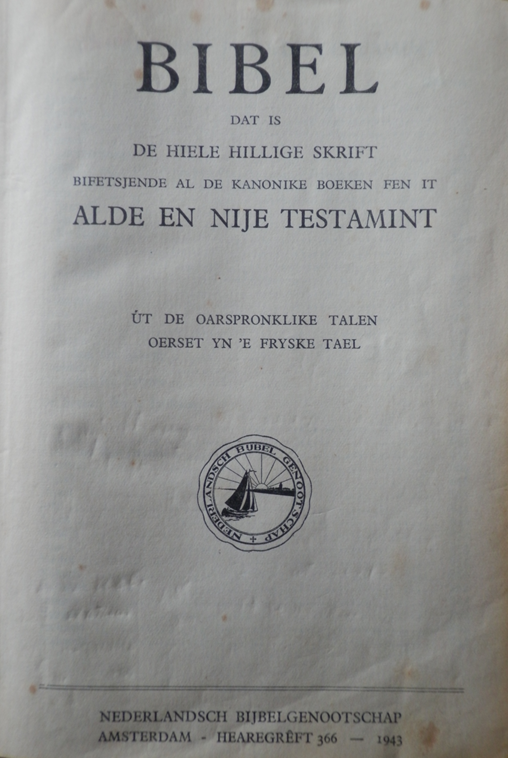 BIBEL

DAT IS

DE HIELE HILLIGE SKRIFT

BIFETSJENDE AL DE KANONIKE BOEKEN FEN IT

ALDE EN NIJE TESTAMINT

ÚT DE OARSPRONKLIKE TALEN
OERSET YN 'E FRYSKE TAEL

NEDERLANDSCH BIJBEL GENOOTSCHAP

NEDERLANDSCH BIJBELGENOOTSCHAP
AMSTERDAM - HEAREGRÊFT 366 — 1943